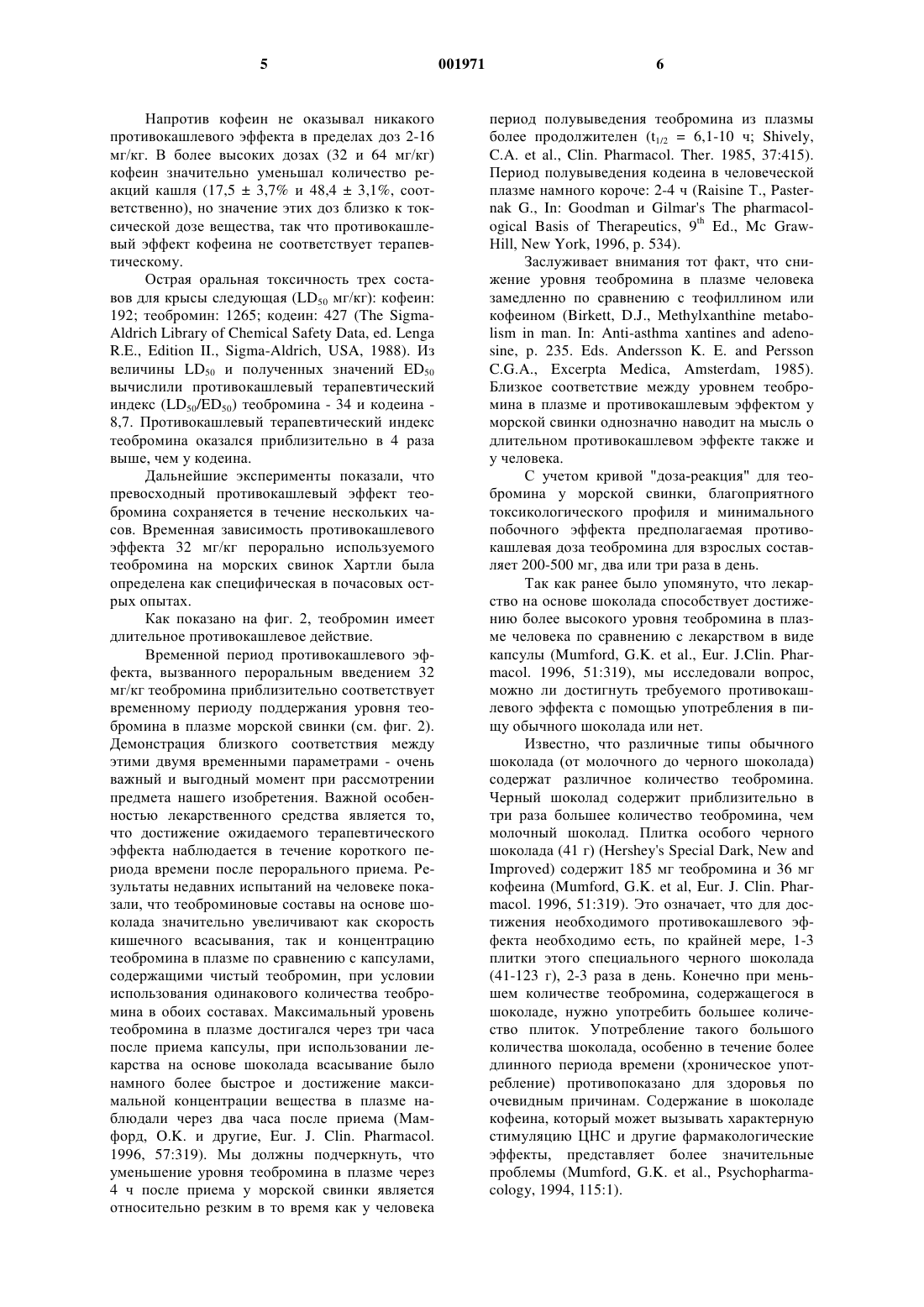 5 001971 6

Напротив кофеин не оказывал никакого противокашлевого эффекта в пределах доз 2-16 мг/кг. В более высоких дозах (32 и 64 мг/кг) кофеин значительно уменьшал количество реакций кашля (17,5 ± 3,7% и 48,4 ± 3,1%, соответственно), но значение этих доз близко к токсической дозе вещества, так что противокашлевый эффект кофеина не соответствует терапевтическому.

Острая оральная токсичность трех составов для крысы следующая ($LD_{50}$ мг/кг): кофеин: 192; теобромин: 1265; кодеин: 427 (The Sigma-Aldrich Library of Chemical Safety Data, ed. Lenga R.E., Edition II., Sigma-Aldrich, USA, 1988). Из величины $LD_{50}$ и полученных значений $ED_{50}$ вычислили противокашлевый терапевтический индекс ($LD_{50}/ED_{50}$) теобромина - 34 и кодеина - 8,7. Противокашлевый терапевтический индекс теобромина оказался приблизительно в 4 раза выше, чем у кодеина.

Дальнейшие эксперименты показали, что превосходный противокашлевый эффект теобромина сохраняется в течение нескольких часов. Временная зависимость противокашлевого эффекта 32 мг/кг перорально используемого теобромина на морских свинок Хартли была определена как специфическая в почасовых острых опытах.

Как показано на фиг. 2, теобромин имеет длительное противокашлевое действие.

Временной период противокашлевого эффекта, вызванного пероральным введением 32 мг/кг теобромина приблизительно соответствует временному периоду поддержания уровня теобромина в плазме морской свинки (см. фиг. 2). Демонстрация близкого соответствия между этими двумя временными параметрами - очень важный и выгодный момент при рассмотрении предмета нашего изобретения. Важной особенностью лекарственного средства является то, что достижение ожидаемого терапевтического эффекта наблюдается в течение короткого периода времени после перорального приема. Результаты недавних испытаний на человеке показали, что теоброминовые составы на основе шоколада значительно увеличивают как скорость кишечного всасывания, так и концентрацию теобромина в плазме по сравнению с капсулами, содержащими чистый теобромин, при условии использования одинакового количества теобромина в обоих составах. Максимальный уровень теобромина в плазме достигался через три часа после приема капсулы, при использовании лекарства на основе шоколада всасывание было намного более быстрое и достижение максимальной концентрации вещества в плазме наблюдали через два часа после приема (Мамфорд, O.K. и другие, Eur. J. Clin. Pharmacol. 1996, 57:319). Мы должны подчеркнуть, что уменьшение уровня теобромина в плазме через 4 ч после приема у морской свинки является относительно резким в то время как у человека период полувыведения теобромина из плазмы более продолжителен ($t_{1/2}$ = 6,1-10 ч; Shively, C.A. et al., Clin. Pharmacol. Ther. 1985, 37:415). Период полувыведения кодеина в человеческой плазме намного короче: 2-4 ч (Raisine T., Pasternak G., In: Goodman и Gilmar's The pharmacological Basis of Therapeutics, $9^{th}$ Ed., Mc Graw-Hill, New York, 1996, p. 534).

Заслуживает внимания тот факт, что снижение уровня теобромина в плазме человека замедленно по сравнению с теофиллином или кофеином (Birkett, D.J., Methylxanthine metabolism in man. In: Anti-asthma xantines and adenosine, p. 235. Eds. Andersson K. E. and Persson C.G.A., Excerpta Medica, Amsterdam, 1985). Близкое соответствие между уровнем теобромина в плазме и противокашлевым эффектом у морской свинки однозначно наводит на мысль о длительном противокашлевом эффекте также и у человека.

С учетом кривой "доза-реакция" для теобромина у морской свинки, благоприятного токсикологического профиля и минимального побочного эффекта предполагаемая противокашлевая доза теобромина для взрослых составляет 200-500 мг, два или три раза в день.

Так как ранее было упомянуто, что лекарство на основе шоколада способствует достижению более высокого уровня теобромина в плазме человека по сравнению с лекарством в виде капсулы (Mumford, G.K. et al., Eur. J.Clin. Pharmacol. 1996, 51:319), мы исследовали вопрос, можно ли достигнуть требуемого противокашлевого эффекта с помощью употребления в пищу обычного шоколада или нет.

Известно, что различные типы обычного шоколада (от молочного до черного шоколада) содержат различное количество теобромина. Черный шоколад содержит приблизительно в три раза большее количество теобромина, чем молочный шоколад. Плитка особого черного шоколада (41 г) (Hershey's Special Dark, New and Improved) содержит 185 мг теобромина и 36 мг кофеина (Mumford, G.K. et al, Eur. J. Clin. Pharmacol. 1996, 51:319). Это означает, что для достижения необходимого противокашлевого эффекта необходимо есть, по крайней мере, 1-3 плитки этого специального черного шоколада (41-123 г), 2-3 раза в день. Конечно при меньшем количестве теобромина, содержащегося в шоколаде, нужно употребить большее количество плиток. Употребление такого большого количества шоколада, особенно в течение более длинного периода времени (хроническое употребление) противопоказано для здоровья по очевидным причинам. Содержание в шоколаде кофеина, который может вызывать характерную стимуляцию ЦНС и другие фармакологические эффекты, представляет более значительные проблемы (Mumford, G.K. et al., Psychopharmacology, 1994, 115:1).